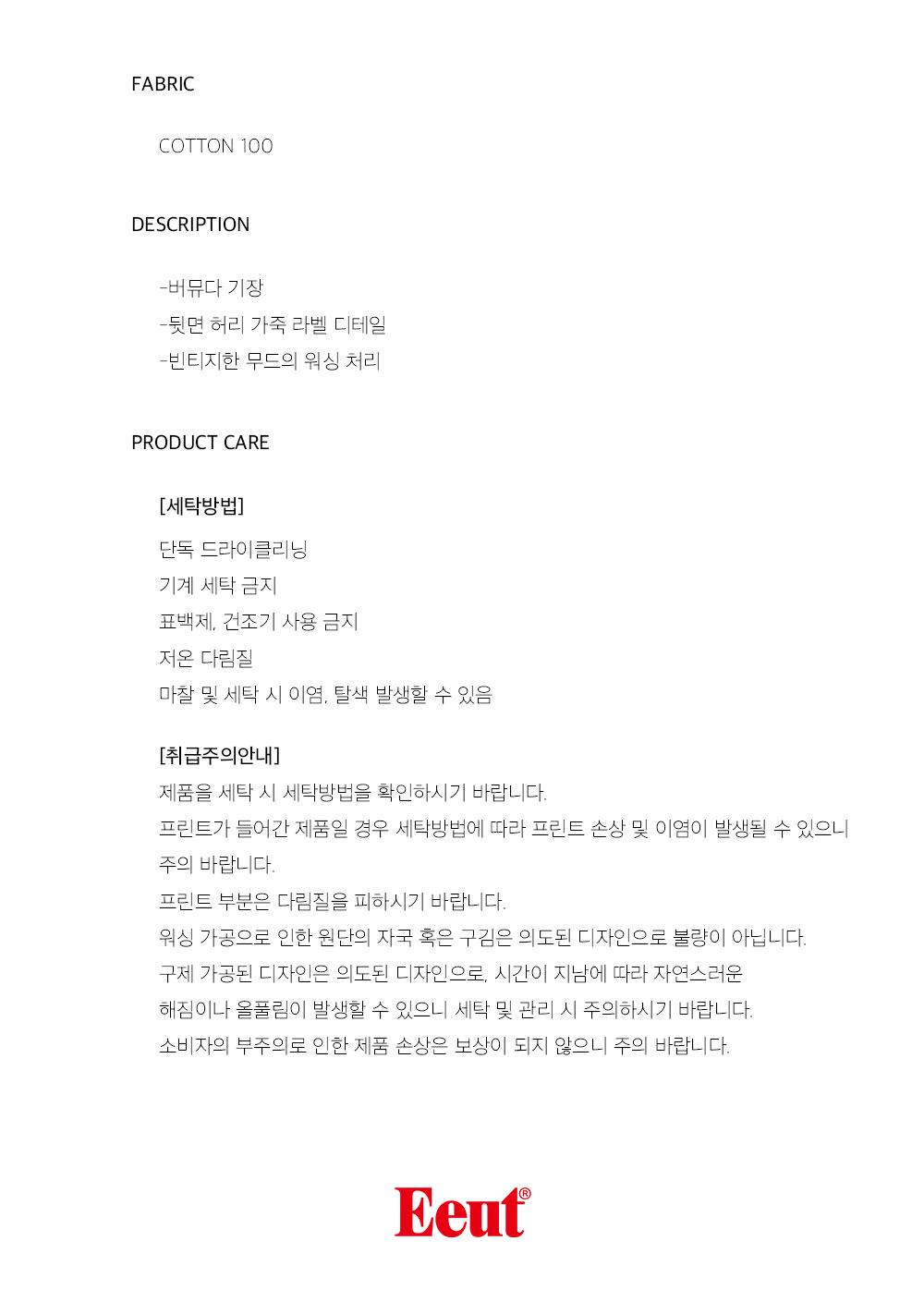 FABRIC

COTTON 100

DESCRIPTION

-버뮤다 기장
-뒷면 허리 가죽 라벨 디테일
-빈티지한 무드의 워싱 처리

PRODUCT CARE

[세탁방법]

단독 드라이클리닝
기계 세탁 금지
표백제, 건조기 사용 금지
저온 다림질
마찰 및 세탁 시 이염, 탈색 발생할 수 있음

[취급주의안내]

제품을 세탁 시 세탁방법을 확인하시기 바랍니다.
프린트가 들어간 제품일 경우 세탁방법에 따라 프린트 손상 및 이염이 발생될 수 있으니 주의 바랍니다.
프린트 부분은 다림질을 피하시기 바랍니다.
워싱 가공으로 인한 원단의 자국 혹은 구김은 의도된 디자인으로 불량이 아닙니다.
구제 가공된 디자인은 의도된 디자인으로, 시간이 지남에 따라 자연스러운
해짐이나 올풀림이 발생할 수 있으니 세탁 및 관리 시 주의하시기 바랍니다.
소비자의 부주의로 인한 제품 손상은 보상이 되지 않으니 주의 바랍니다.

Eeut®